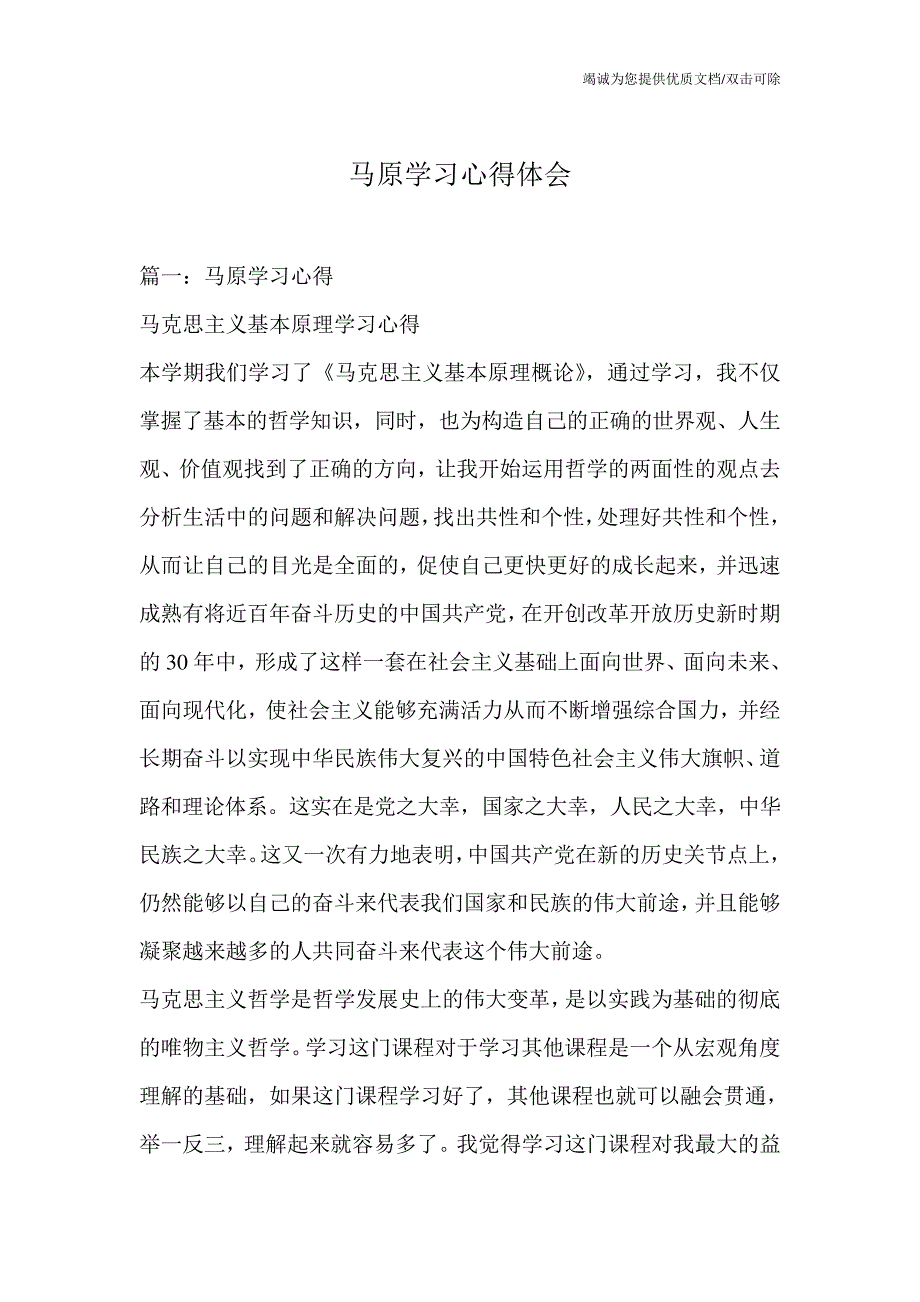 竭诚为您提供优质文档/双击可除

马原学习心得体会

篇一：马原学习心得

马克思主义基本原理学习心得

本学期我们学习了《马克思主义基本原理概论》，通过学习，我不仅掌握了基本的哲学知识，同时，也为构造自己的正确的世界观、人生观、价值观找到了正确的方向，让我开始运用哲学的两面性的观点去分析生活中的问题和解决问题，找出共性和个性，处理好共性和个性，从而让自己的目光是全面的，促使自己更快更好的成长起来，并迅速成熟有将近百年奋斗历史的中国共产党，在开创改革开放历史新时期的30年中，形成了这样一套在社会主义基础上面向世界、面向未来、面向现代化，使社会主义能够充满活力从而不断增强综合国力，并经长期奋斗以实现中华民族伟大复兴的中国特色社会主义伟大旗帜、道路和理论体系。这实在是党之大幸，国家之大幸，人民之大幸，中华民族之大幸。这又一次有力地表明，中国共产党在新的历史关节点上，仍然能够以自己的奋斗来代表我们国家和民族的伟大前途，并且能够凝聚越来越多的人共同奋斗来代表这个伟大前途。

马克思主义哲学是哲学发展史上的伟大变革，是以实践为基础的彻底的唯物主义哲学。学习这门课程对于学习其他课程是一个从宏观角度理解的基础，如果这门课程学习好了，其他课程也就可以融会贯通，举一反三，理解起来就容易多了。我觉得学习这门课程对我最大的益